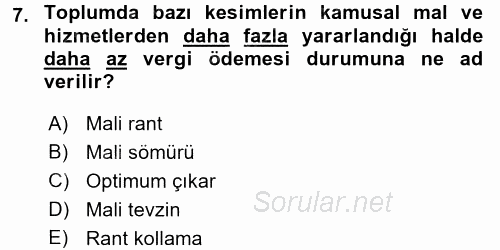 7. Toplumda bazı kesimlerin kamusal mal ve hizmetlerden daha fazla yararlandığı halde daha az vergi ödemesi durumuna ne ad verilir?

A) Mali rant
B) Mali sömürü
C) Optimum çıkar
D) Mali tevzin
E) Rant kollama

Sorular.net